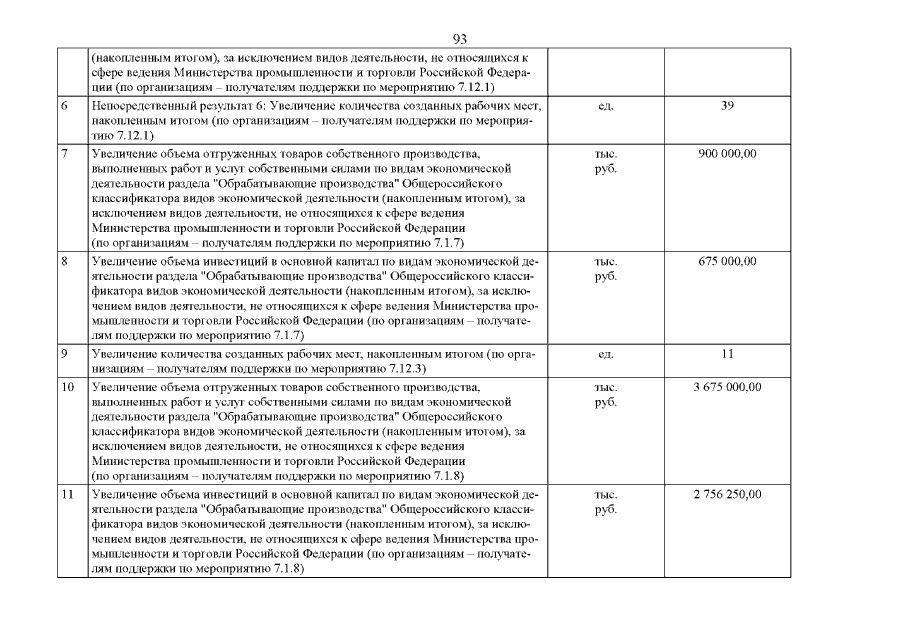 93

|  |  |  |  |
|---|---|---|---|
|  | (накопленным итогом), за исключением видов деятельности, не относящихся к сфере ведения Министерства промышленности и торговли Российской Федерации (по организациям – получателям поддержки по мероприятию 7.12.1) |  |  |
| 6 | Непосредственный результат 6: Увеличение количества созданных рабочих мест, накопленным итогом (по организациям – получателям поддержки по мероприятию 7.12.1) | ед. | 39 |
| 7 | Увеличение объема отгруженных товаров собственного производства, выполненных работ и услуг собственными силами по видам экономической деятельности раздела "Обрабатывающие производства" Общероссийского классификатора видов экономической деятельности (накопленным итогом), за исключением видов деятельности, не относящихся к сфере ведения Министерства промышленности и торговли Российской Федерации (по организациям – получателям поддержки по мероприятию 7.1.7) | тыс. руб. | 900 000,00 |
| 8 | Увеличение объема инвестиций в основной капитал по видам экономической деятельности раздела "Обрабатывающие производства" Общероссийского классификатора видов экономической деятельности (накопленным итогом), за исключением видов деятельности, не относящихся к сфере ведения Министерства промышленности и торговли Российской Федерации (по организациям – получателям поддержки по мероприятию 7.1.7) | тыс. руб. | 675 000,00 |
| 9 | Увеличение количества созданных рабочих мест, накопленным итогом (по организациям – получателям поддержки по мероприятию 7.12.3) | ед. | 11 |
| 10 | Увеличение объема отгруженных товаров собственного производства, выполненных работ и услуг собственными силами по видам экономической деятельности раздела "Обрабатывающие производства" Общероссийского классификатора видов экономической деятельности (накопленным итогом), за исключением видов деятельности, не относящихся к сфере ведения Министерства промышленности и торговли Российской Федерации (по организациям – получателям поддержки по мероприятию 7.1.8) | тыс. руб. | 3 675 000,00 |
| 11 | Увеличение объема инвестиций в основной капитал по видам экономической деятельности раздела "Обрабатывающие производства" Общероссийского классификатора видов экономической деятельности (накопленным итогом), за исключением видов деятельности, не относящихся к сфере ведения Министерства промышленности и торговли Российской Федерации (по организациям – получателям поддержки по мероприятию 7.1.8) | тыс. руб. | 2 756 250,00 |